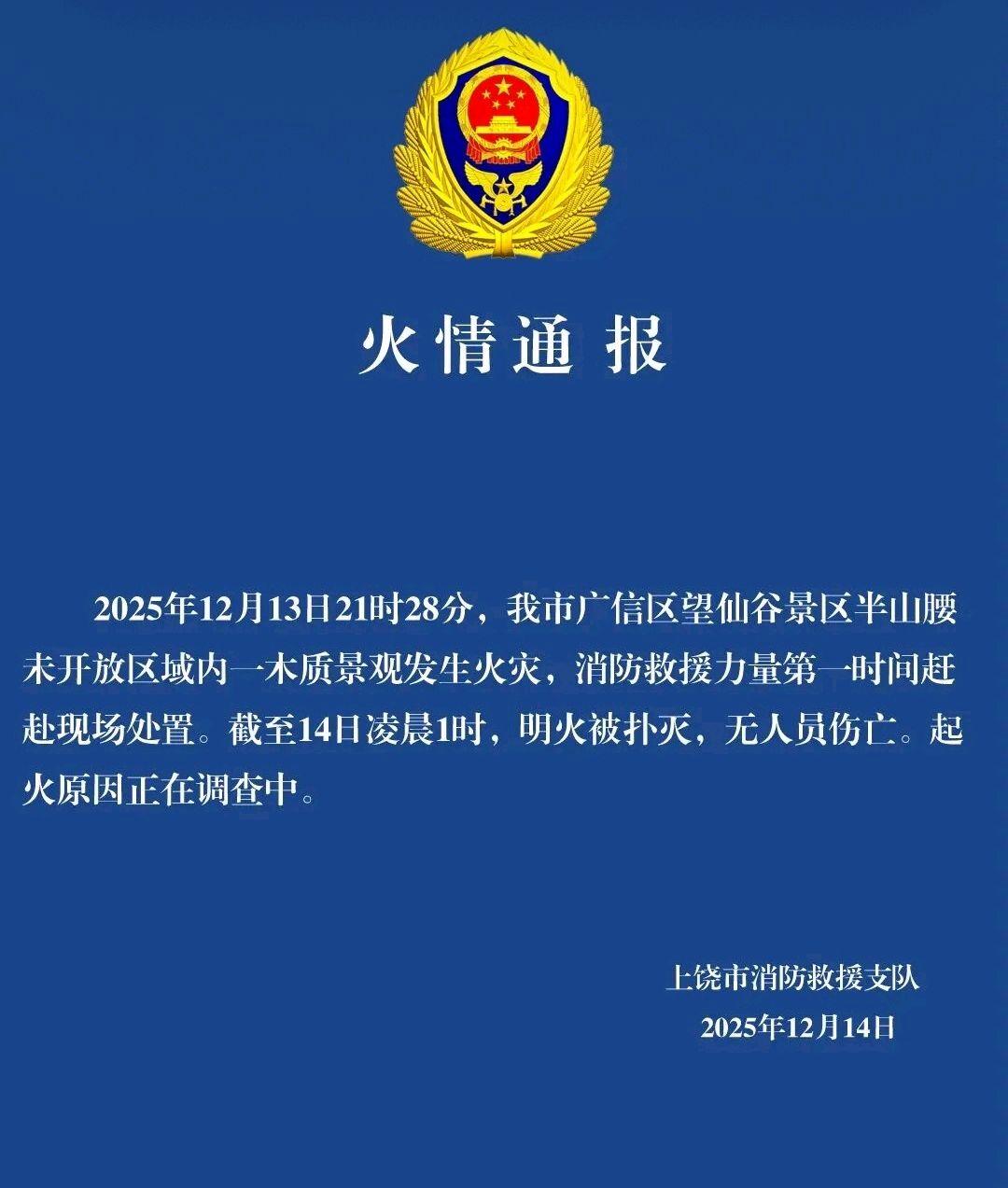 火情通报

2025年12月13日21时28分，我市广信区望仙谷景区半山腰未开放区域内一木质景观发生火灾，消防救援力量第一时间赶赴现场处置。截至14日凌晨1时，明火被扑灭，无人员伤亡。起火原因正在调查中。

上饶市消防救援支队
2025年12月14日